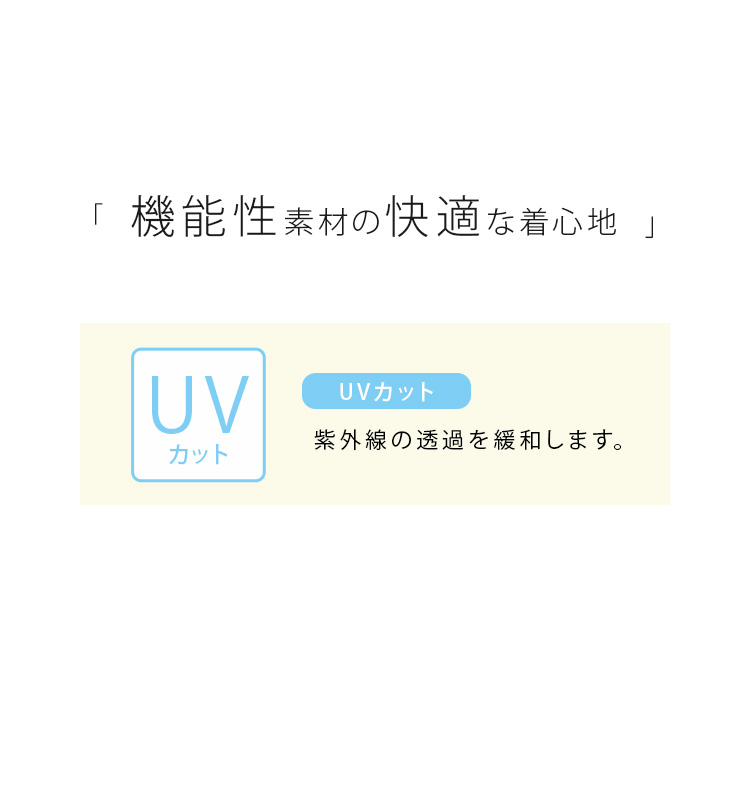 「 機能性素材の快適な着心地 」

UV
カット

UVカット

紫外線の透過を緩和します。